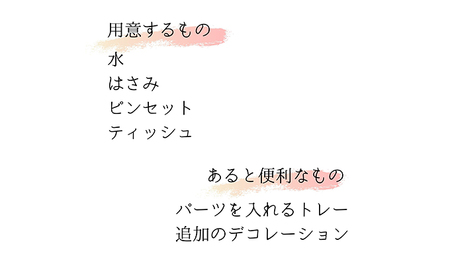 用意するもの
水
はさみ
ピンセット
ティッシュ

あると便利なもの
パーツを入れるトレー
追加のデコレーション